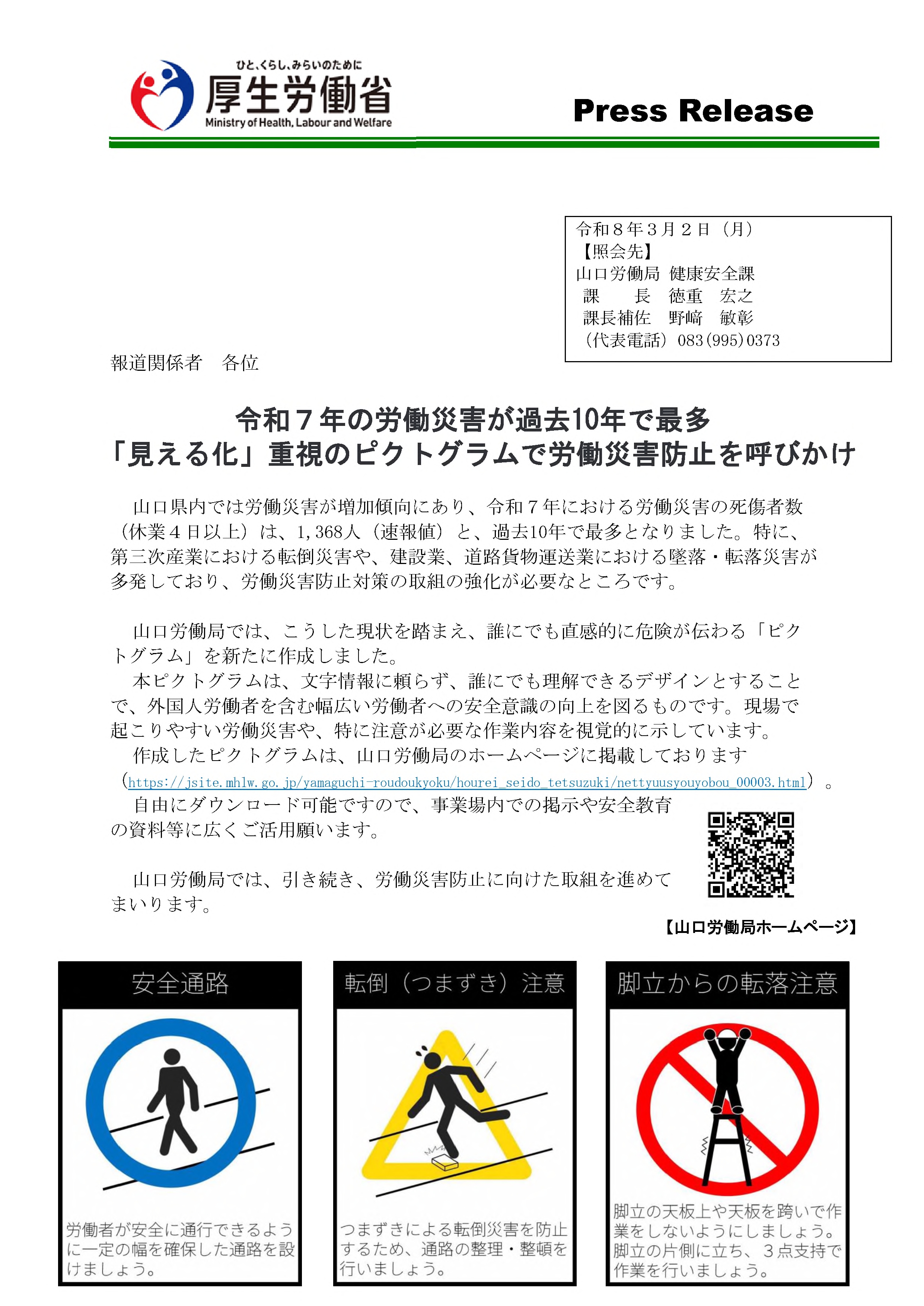 ひと、くらし、みらいのために
厚生労働省
Ministry of Health, Labour and Welfare

Press Release

令和８年３月２日（月）
【照会先】
山口労働局 健康安全課
課　　長　徳重　宏之
課長補佐　野﨑　敏彰
（代表電話）083(995)0373

報道関係者　各位

令和７年の労働災害が過去10年で最多
「見える化」重視のピクトグラムで労働災害防止を呼びかけ

山口県内では労働災害が増加傾向にあり、令和７年における労働災害の死傷者数（休業４日以上）は、1,368人（速報値）と、過去10年で最多となりました。特に、第三次産業における転倒災害や、建設業、道路貨物運送業における墜落・転落災害が多発しており、労働災害防止対策の取組の強化が必要なところです。

山口労働局では、こうした現状を踏まえ、誰にでも直感的に危険が伝わる「ピクトグラム」を新たに作成しました。
本ピクトグラムは、文字情報に頼らず、誰にでも理解できるデザインとすることで、外国人労働者を含む幅広い労働者への安全意識の向上を図るものです。現場で起こりやすい労働災害や、特に注意が必要な作業内容を視覚的に示しています。
作成したピクトグラムは、山口労働局のホームページに掲載しております（https://jsite.mhlw.go.jp/yamaguchi-roudoukyoku/hourei_seido_tetsuzuki/nettyuusyouyobou_00003.html）。
自由にダウンロード可能ですので、事業場内での掲示や安全教育の資料等に広くご活用願います。

山口労働局では、引き続き、労働災害防止に向けた取組を進めてまいります。

【山口労働局ホームページ】

安全通路
労働者が安全に通行できるように一定の幅を確保した通路を設けましょう。

転倒（つまずき）注意
つまずきによる転倒災害を防止するため、通路の整理・整頓を行いましょう。

脚立からの転落注意
脚立の天板上や天板を跨いで作業をしないようにしましょう。脚立の片側に立ち、３点支持で作業を行いましょう。